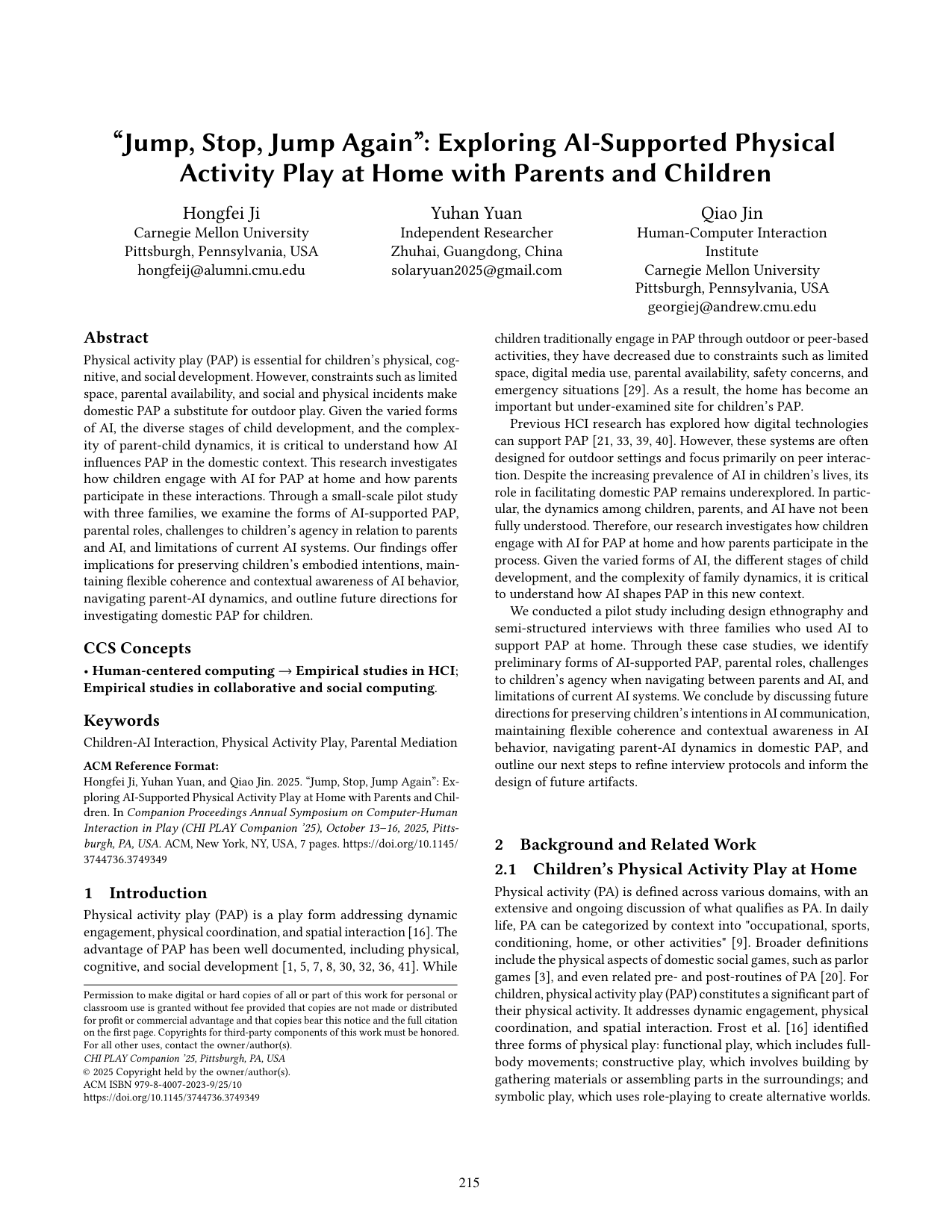 “Jump, Stop, Jump Again”: Exploring AI-Supported Physical Activity Play at Home with Parents and Children

Hongfei Ji
Carnegie Mellon University
Pittsburgh, Pennsylvania, USA
hongfeij@alumni.cmu.edu

Yuhan Yuan
Independent Researcher
Zhuhai, Guangdong, China
solaryuan2025@gmail.com

Qiao Jin
Human-Computer Interaction Institute
Carnegie Mellon University
Pittsburgh, Pennsylvania, USA
georgiej@andrew.cmu.edu

Abstract

Physical activity play (PAP) is essential for children’s physical, cognitive, and social development. However, constraints such as limited space, parental availability, and social and physical incidents make domestic PAP a substitute for outdoor play. Given the varied forms of AI, the diverse stages of child development, and the complexity of parent-child dynamics, it is critical to understand how AI influences PAP in the domestic context. This research investigates how children engage with AI for PAP at home and how parents participate in these interactions. Through a small-scale pilot study with three families, we examine the forms of AI-supported PAP, parental roles, challenges to children’s agency in relation to parents and AI, and limitations of current AI systems. Our findings offer implications for preserving children’s embodied intentions, maintaining flexible coherence and contextual awareness of AI behavior, navigating parent-AI dynamics, and outline future directions for investigating domestic PAP for children.

CCS Concepts

• Human-centered computing → Empirical studies in HCI; Empirical studies in collaborative and social computing.

Keywords

Children-AI Interaction, Physical Activity Play, Parental Mediation

ACM Reference Format:
Hongfei Ji, Yuhan Yuan, and Qiao Jin. 2025. “Jump, Stop, Jump Again”: Exploring AI-Supported Physical Activity Play at Home with Parents and Children. In Companion Proceedings Annual Symposium on Computer-Human Interaction in Play (CHI PLAY Companion ’25), October 13–16, 2025, Pittsburgh, PA, USA. ACM, New York, NY, USA, 7 pages. https://doi.org/10.1145/3744736.3749349

1 Introduction

Physical activity play (PAP) is a play form addressing dynamic engagement, physical coordination, and spatial interaction [16]. The advantage of PAP has been well documented, including physical, cognitive, and social development [1, 5, 7, 8, 30, 32, 36, 41]. While

Permission to make digital or hard copies of all or part of this work for personal or classroom use is granted without fee provided that copies are not made or distributed for profit or commercial advantage and that copies bear this notice and the full citation on the first page. Copyrights for third-party components of this work must be honored. For all other uses, contact the owner/author(s).
CHI PLAY Companion ’25, Pittsburgh, PA, USA
© 2025 Copyright held by the owner/author(s).
ACM ISBN 979-8-4007-2023-9/25/10
https://doi.org/10.1145/3744736.3749349

children traditionally engage in PAP through outdoor or peer-based activities, they have decreased due to constraints such as limited space, digital media use, parental availability, safety concerns, and emergency situations [29]. As a result, the home has become an important but under-examined site for children’s PAP.

Previous HCI research has explored how digital technologies can support PAP [21, 33, 39, 40]. However, these systems are often designed for outdoor settings and focus primarily on peer interaction. Despite the increasing prevalence of AI in children’s lives, its role in facilitating domestic PAP remains underexplored. In particular, the dynamics among children, parents, and AI have not been fully understood. Therefore, our research investigates how children engage with AI for PAP at home and how parents participate in the process. Given the varied forms of AI, the different stages of child development, and the complexity of family dynamics, it is critical to understand how AI shapes PAP in this new context.

We conducted a pilot study including design ethnography and semi-structured interviews with three families who used AI to support PAP at home. Through these case studies, we identify preliminary forms of AI-supported PAP, parental roles, challenges to children’s agency when navigating between parents and AI, and limitations of current AI systems. We conclude by discussing future directions for preserving children’s intentions in AI communication, maintaining flexible coherence and contextual awareness in AI behavior, navigating parent-AI dynamics in domestic PAP, and outline our next steps to refine interview protocols and inform the design of future artifacts.

2 Background and Related Work

2.1 Children’s Physical Activity Play at Home

Physical activity (PA) is defined across various domains, with an extensive and ongoing discussion of what qualifies as PA. In daily life, PA can be categorized by context into "occupational, sports, conditioning, home, or other activities" [9]. Broader definitions include the physical aspects of domestic social games, such as parlor games [3], and even related pre- and post-routines of PA [20]. For children, physical activity play (PAP) constitutes a significant part of their physical activity. It addresses dynamic engagement, physical coordination, and spatial interaction. Frost et al. [16] identified three forms of physical play: functional play, which includes full-body movements; constructive play, which involves building by gathering materials or assembling parts in the surroundings; and symbolic play, which uses role-playing to create alternative worlds.

215